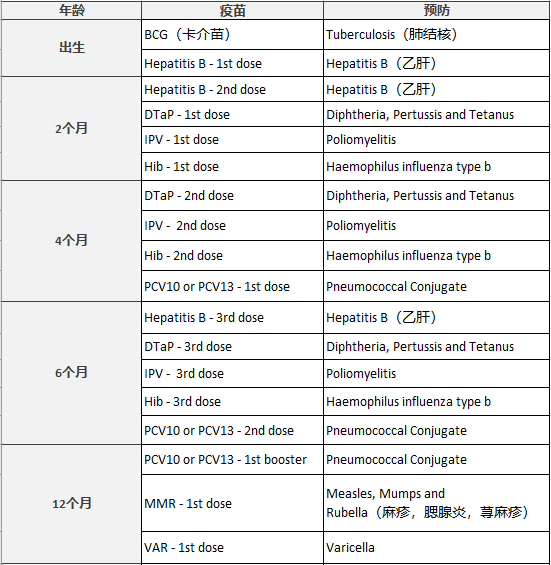 | 年龄 | 疫苗 | 预防 |
|---|---|---|
| 出生 | BCG（卡介苗） | Tuberculosis（肺结核） |
| | Hepatitis B - 1st dose | Hepatitis B（乙肝） |
| 2个月 | Hepatitis B - 2nd dose | Hepatitis B（乙肝） |
| | DTaP - 1st dose | Diphtheria, Pertussis and Tetanus |
| | IPV - 1st dose | Poliomyelitis |
| | Hib - 1st dose | Haemophilus influenza type b |
| 4个月 | DTaP - 2nd dose | Diphtheria, Pertussis and Tetanus |
| | IPV - 2nd dose | Poliomyelitis |
| | Hib - 2nd dose | Haemophilus influenza type b |
| | PCV10 or PCV13 - 1st dose | Pneumococcal Conjugate |
| 6个月 | Hepatitis B - 3rd dose | Hepatitis B（乙肝） |
| | DTaP - 3rd dose | Diphtheria, Pertussis and Tetanus |
| | IPV - 3rd dose | Poliomyelitis |
| | Hib - 3rd dose | Haemophilus influenza type b |
| | PCV10 or PCV13 - 2nd dose | Pneumococcal Conjugate |
| 12个月 | PCV10 or PCV13 - 1st booster | Pneumococcal Conjugate |
| | MMR - 1st dose | Measles, Mumps and Rubella（麻疹，腮腺炎，荨麻疹） |
| | VAR - 1st dose | Varicella |